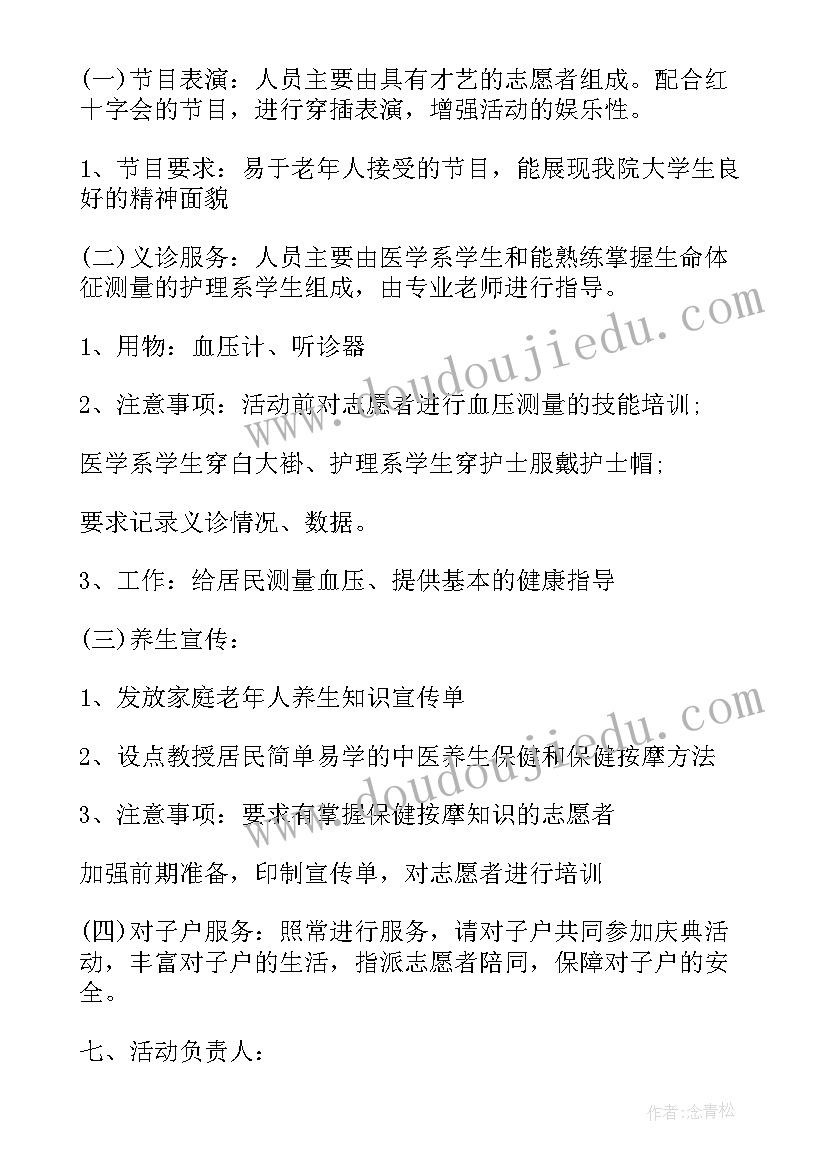 (一)节目表演：人员主要由具有才艺的志愿者组成。配合红十字会的节目，进行穿插表演，增强活动的娱乐性。

1、节目要求：易于老年人接受的节目，能展现我院大学生良好的精神面貌

(二)义诊服务：人员主要由医学系学生和能熟练掌握生命体征测量的护理系学生组成，由专业老师进行指导。

1、用物：血压计、听诊器

2、注意事项：活动前对志愿者进行血压测量的技能培训;

医学系学生穿白大褂、护理系学生穿护士服戴护士帽;

要求记录义诊情况、数据。

3、工作：给居民测量血压、提供基本的健康指导

(三)养生宣传：

1、发放家庭老年人养生知识宣传单

2、设点教授居民简单易学的中医养生保健和保健按摩方法

3、注意事项：要求有掌握保健按摩知识的志愿者

加强前期准备，印制宣传单，对志愿者进行培训

(四)对子户服务：照常进行服务，请对子户共同参加庆典活动，丰富对子户的生活，指派志愿者陪同，保障对子户的安全。

七、活动负责人：

www.doudoujiedu.com

www.doudoujiedu.com

作者：念青松